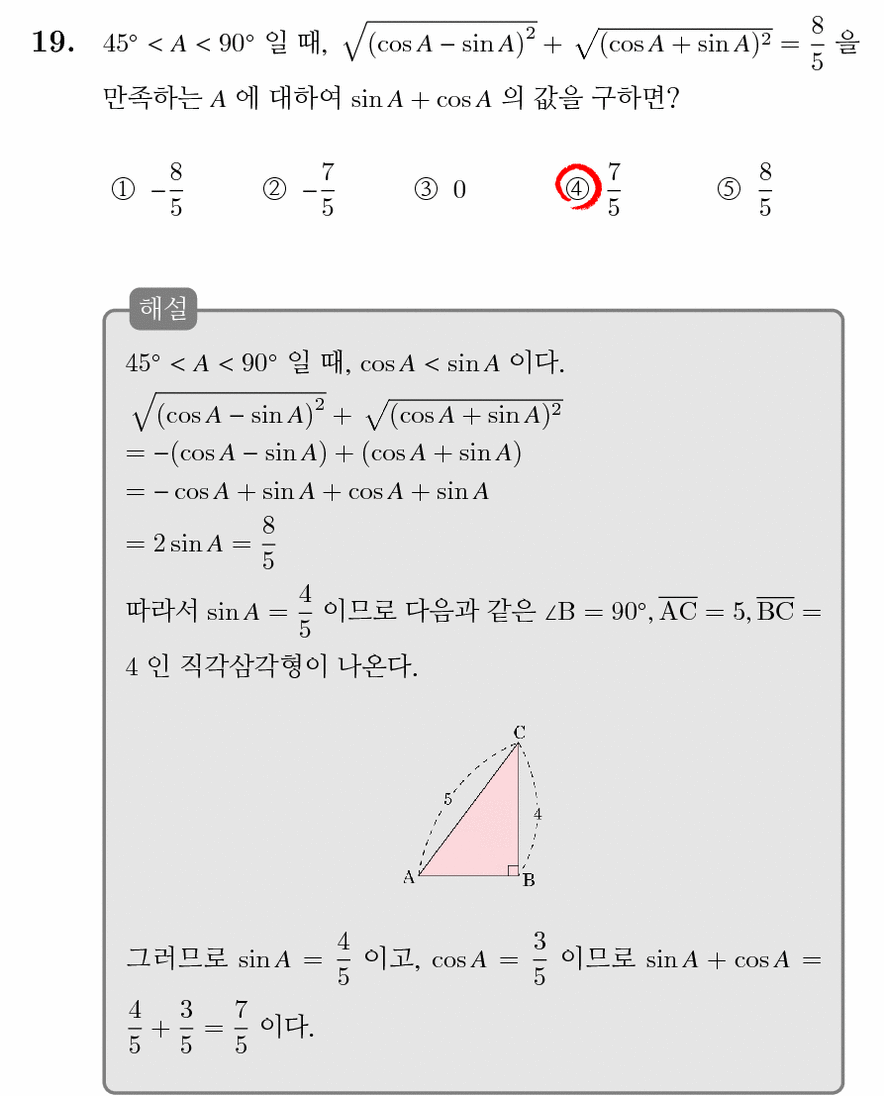 19. $45° < A < 90°$ 일 때, $\sqrt{(\cos A - \sin A)^2} + \sqrt{(\cos A + \sin A)^2} = \frac{8}{5}$ 을 만족하는 $A$ 에 대하여 $\sin A + \cos A$ 의 값을 구하면?

① $-\frac{8}{5}$ ② $-\frac{7}{5}$ ③ 0 ④ $\frac{7}{5}$ ⑤ $\frac{8}{5}$

해설

$45° < A < 90°$ 일 때, $\cos A < \sin A$ 이다.

$\sqrt{(\cos A - \sin A)^2} + \sqrt{(\cos A + \sin A)^2}$

$= -(\cos A - \sin A) + (\cos A + \sin A)$

$= -\cos A + \sin A + \cos A + \sin A$

$= 2\sin A = \frac{8}{5}$

따라서 $\sin A = \frac{4}{5}$ 이므로 다음과 같은 $\angle B = 90°, \overline{AC} = 5, \overline{BC} = 4$ 인 직각삼각형이 나온다.

C
5
4
A
B

그러므로 $\sin A = \frac{4}{5}$ 이고, $\cos A = \frac{3}{5}$ 이므로 $\sin A + \cos A = \frac{4}{5} + \frac{3}{5} = \frac{7}{5}$ 이다.